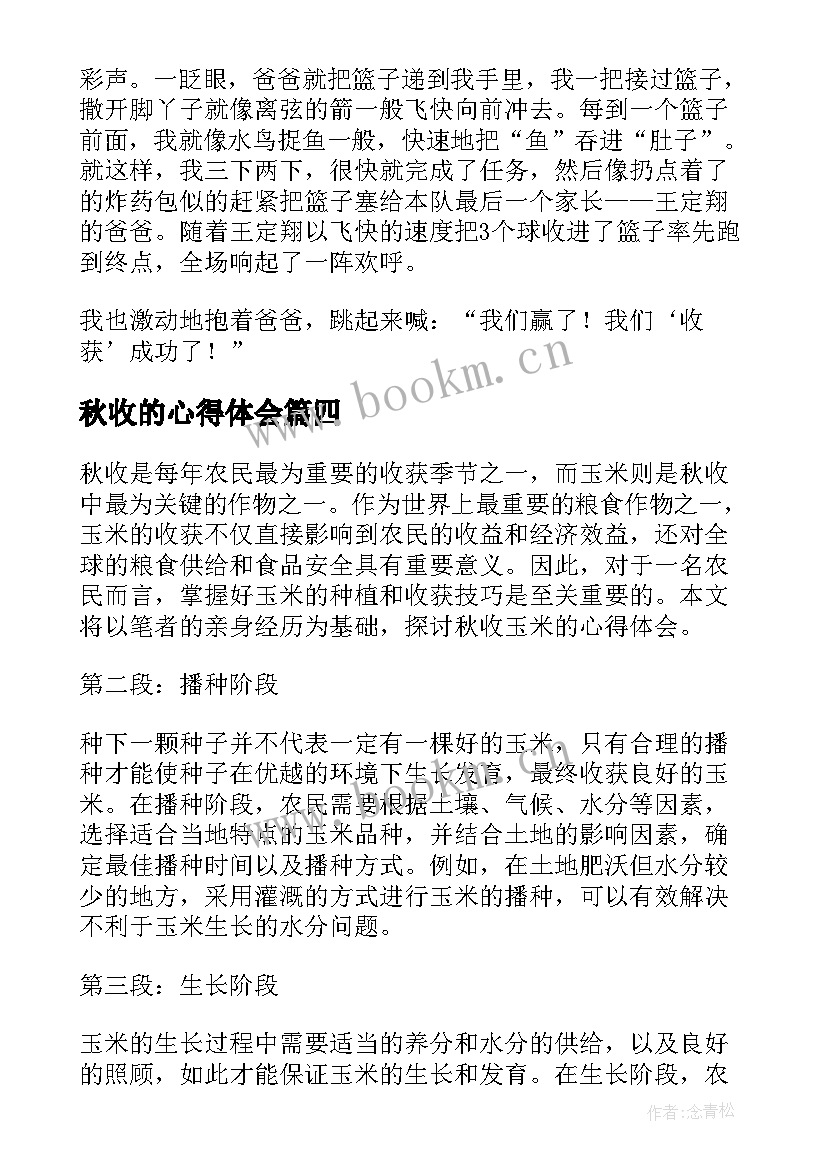 彩声。一眨眼，爸爸就把篮子递到我手里，我一把接过篮子，撒开脚丫子就像离弦的箭一般飞快向前冲去。每到一个篮子前面，我就像水鸟捉鱼一般，快速地把“鱼”吞进“肚子”。就这样，我三下两下，很快就完成了任务，然后像扔点着了的炸药包似的赶紧把篮子塞给本队最后一个家长——王定翔的爸爸。随着王定翔以飞快的速度把3个球收进了篮子率先跑到终点，全场响起了一阵欢呼。

我也激动地抱着爸爸，跳起来喊：“我们赢了！我们‘收获’成功了！”

www.bookm.cn

秋收的心得体会篇四

秋收是每年农民最为重要的收获季节之一，而玉米则是秋收中最为关键的作物之一。作为世界上最重要的粮食作物之一，玉米的收获不仅直接影响到农民的收益和经济效益，还对全球的粮食供给和食品安全具有重要意义。因此，对于一名农民而言，掌握好玉米的种植和收获技巧是至关重要的。本文将以笔者的亲身经历为基础，探讨秋收玉米的心得体会。

第二段：播种阶段

种下一颗种子并不代表一定有一棵好的玉米，只有合理的播种才能使种子在优越的环境下生长发育，最终收获良好的玉米。在播种阶段，农民需要根据土壤、气候、水分等因素，选择适合当地特点的玉米品种，并结合土地的影响因素，确定最佳播种时间以及播种方式。例如，在土地肥沃但水分较少的地方，采用灌溉的方式进行玉米的播种，可以有效解决不利于玉米生长的水分问题。

第三段：生长阶段

玉米的生长过程中需要适当的养分和水分的供给，以及良好的照顾，如此才能保证玉米的生长和发育。在生长阶段，农

作者：念青松